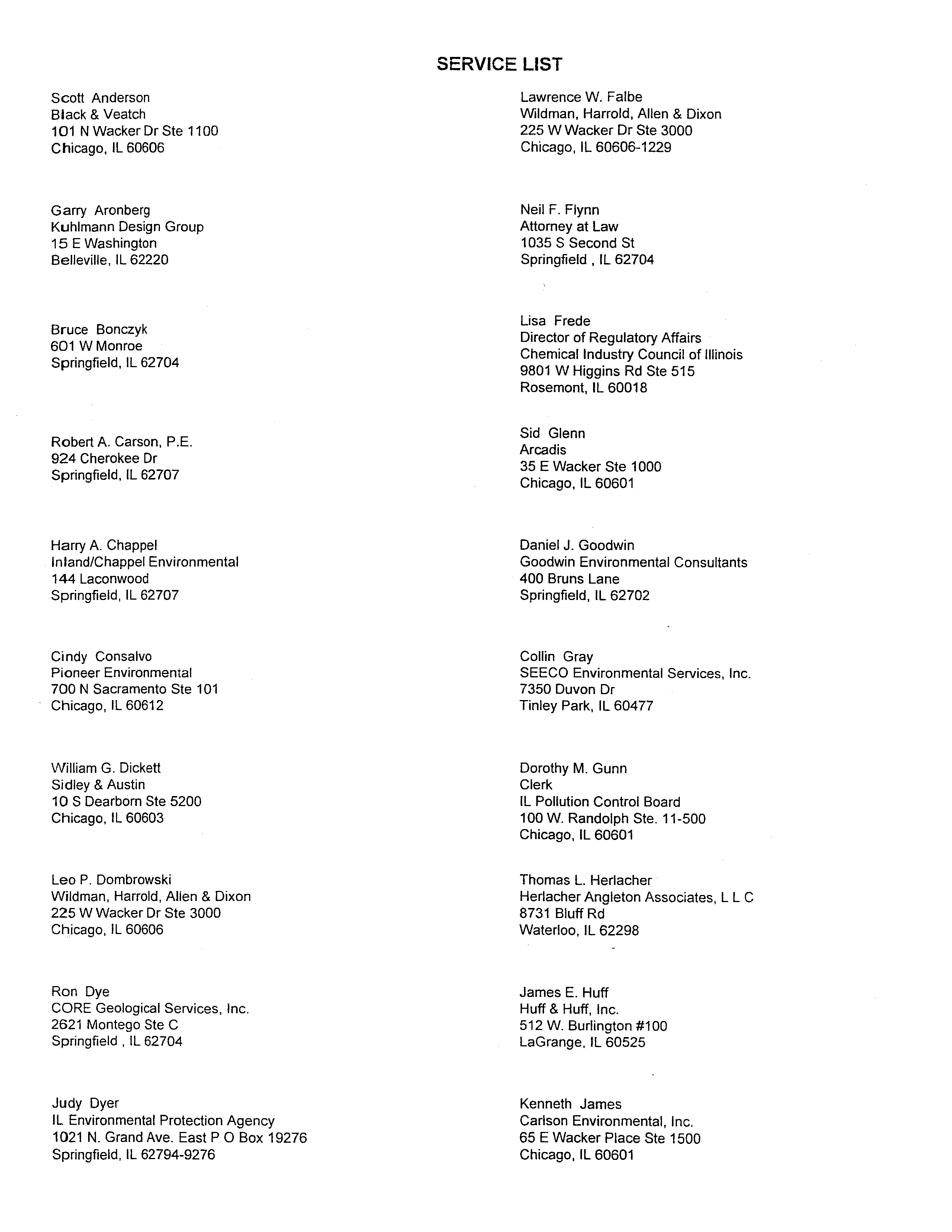 SERVICE LIST

Scott Anderson
Black & Veatch
101 N Wacker Dr Ste 1100
Chicago, IL 60606

Garry Aronberg
Kuhlmann Design Group
15 E Washington
Belleville, IL 62220

Bruce Bonczyk
601 W Monroe
Springfield, IL 62704

Robert A. Carson, P.E.
924 Cherokee Dr
Springfield, IL 62707

Harry A. Chappel
Inland/Chappel Environmental
144 Laconwood
Springfield, IL 62707

Cindy Consalvo
Pioneer Environmental
700 N Sacramento Ste 101
Chicago, IL 60612

William G. Dickett
Sidley & Austin
10 S Dearborn Ste 5200
Chicago, IL 60603

Leo P. Dombrowski
Wildman, Harrold, Allen & Dixon
225 W Wacker Dr Ste 3000
Chicago, IL 60606

Ron Dye
CORE Geological Services, Inc.
2621 Montego Ste C
Springfield , IL 62704

Judy Dyer
IL Environmental Protection Agency
1021 N. Grand Ave. East P O Box 19276
Springfield, IL 62794-9276

Lawrence W. Falbe
Wildman, Harrold, Allen & Dixon
225 W Wacker Dr Ste 3000
Chicago, IL 60606-1229

Neil F. Flynn
Attorney at Law
1035 S Second St
Springfield , IL 62704

Lisa Frede
Director of Regulatory Affairs
Chemical Industry Council of Illinois
9801 W Higgins Rd Ste 515
Rosemont, IL 60018

Sid Glenn
Arcadis
35 E Wacker Ste 1000
Chicago, IL 60601

Daniel J. Goodwin
Goodwin Environmental Consultants
400 Bruns Lane
Springfield, IL 62702

Collin Gray
SEECO Environmental Services, Inc.
7350 Duvon Dr
Tinley Park, IL 60477

Dorothy M. Gunn
Clerk
IL Pollution Control Board
100 W. Randolph Ste. 11-500
Chicago, IL 60601

Thomas L. Herlacher
Herlacher Angleton Associates, L L C
8731 Bluff Rd
Waterloo, IL 62298

James E. Huff
Huff & Huff, Inc.
512 W. Burlington #100
LaGrange, IL 60525

Kenneth James
Carlson Environmental, Inc.
65 E Wacker Place Ste 1500
Chicago, IL 60601